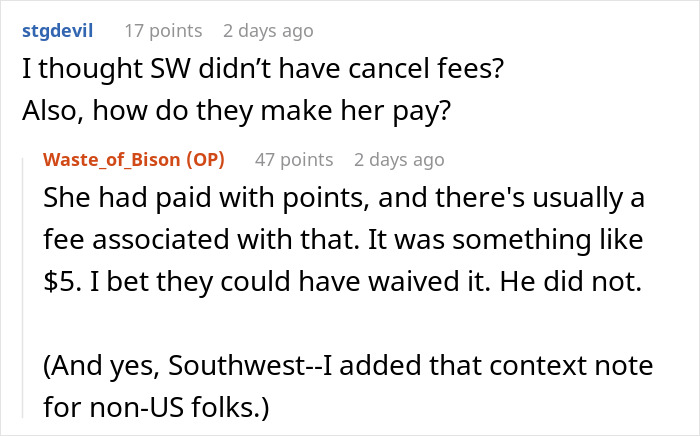 stgdevil 17 points 2 days ago
I thought SW didn't have cancel fees?
Also, how do they make her pay?

Waste_of_Bison (OP) 47 points 2 days ago
She had paid with points, and there's usually a fee associated with that. It was something like \$5. I bet they could have waived it. He did not.

(And yes, Southwest--I added that context note for non-US folks.)